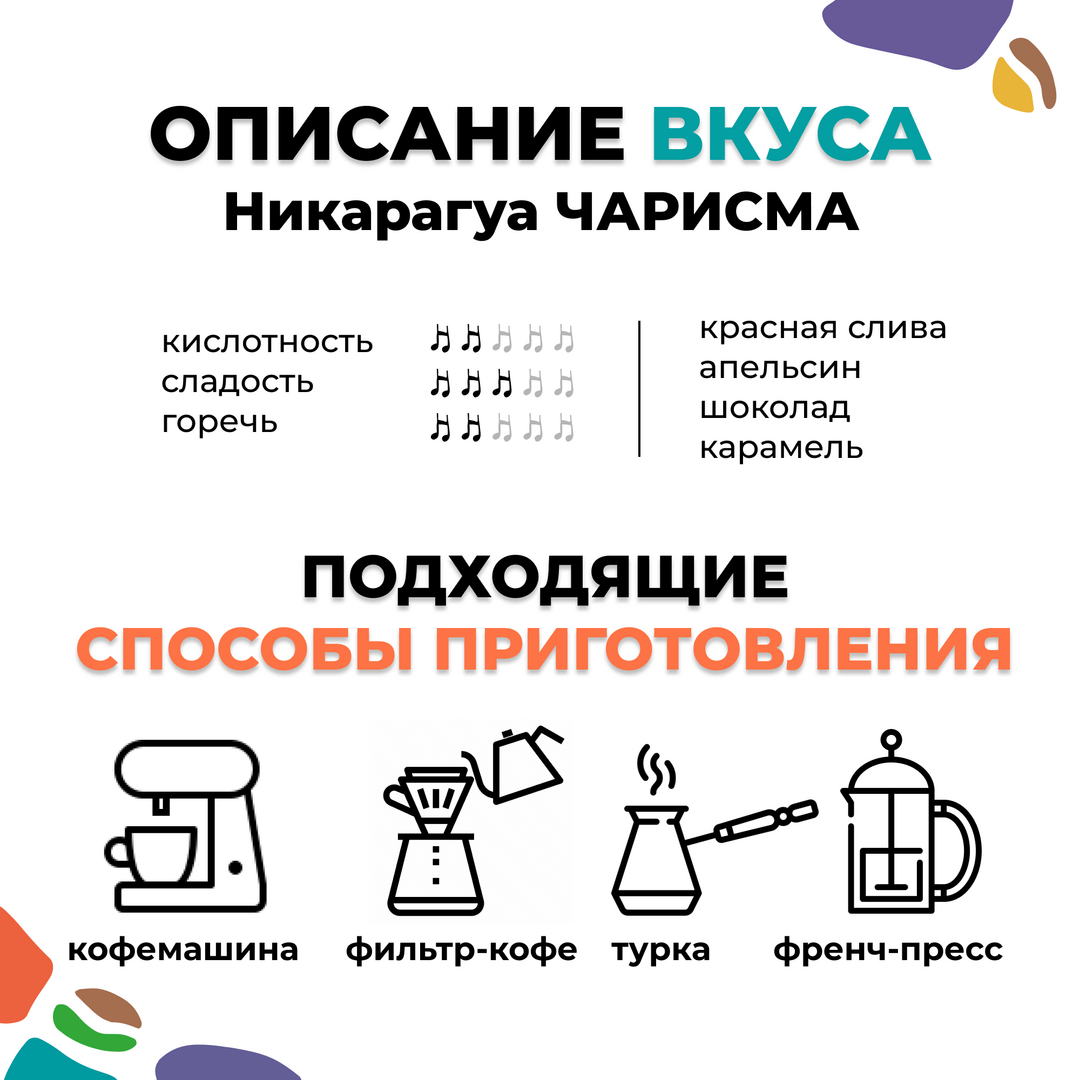 ОПИСАНИЕ ВКУСА
Никарагуа ЧАРИСМА

кислотность
сладость
горечь

красная слива
апельсин
шоколад
карамель

ПОДХОДЯЩИЕ
СПОСОБЫ ПРИГОТОВЛЕНИЯ

кофемашина фильтр-кофе турка френч-пресс